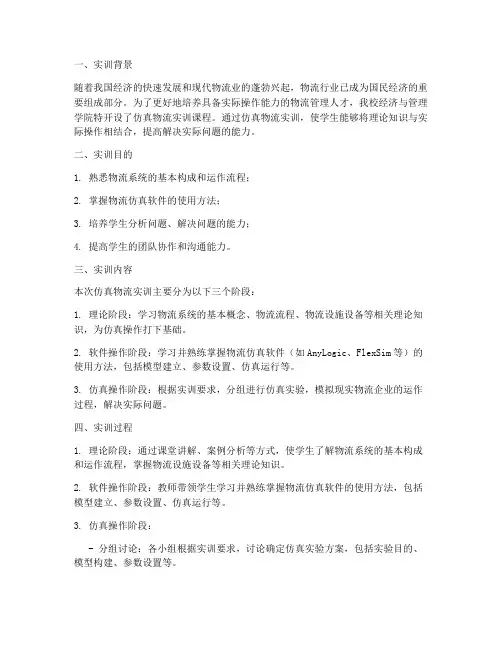 一、实训背景

随着我国经济的快速发展和现代物流业的蓬勃兴起，物流行业已成为国民经济的重要组成部分。为了更好地培养具备实际操作能力的物流管理人才，我校经济与管理学院特开设了仿真物流实训课程。通过仿真物流实训，使学生能够将理论知识与实际操作相结合，提高解决实际问题的能力。

二、实训目的

1. 熟悉物流系统的基本构成和运作流程；

2. 掌握物流仿真软件的使用方法；

3. 培养学生分析问题、解决问题的能力；

4. 提高学生的团队协作和沟通能力。

三、实训内容

本次仿真物流实训主要分为以下三个阶段：

1. 理论阶段：学习物流系统的基本概念、物流流程、物流设施设备等相关理论知识，为仿真操作打下基础。

2. 软件操作阶段：学习并熟练掌握物流仿真软件（如AnyLogic、FlexSim等）的使用方法，包括模型建立、参数设置、仿真运行等。

3. 仿真操作阶段：根据实训要求，分组进行仿真实验，模拟现实物流企业的运作过程，解决实际问题。

四、实训过程

1. 理论阶段：通过课堂讲解、案例分析等方式，使学生了解物流系统的基本构成和运作流程，掌握物流设施设备等相关理论知识。

2. 软件操作阶段：教师带领学生学习并熟练掌握物流仿真软件的使用方法，包括模型建立、参数设置、仿真运行等。

3. 仿真操作阶段：

- 分组讨论：各小组根据实训要求，讨论确定仿真实验方案，包括实验目的、模型构建、参数设置等。